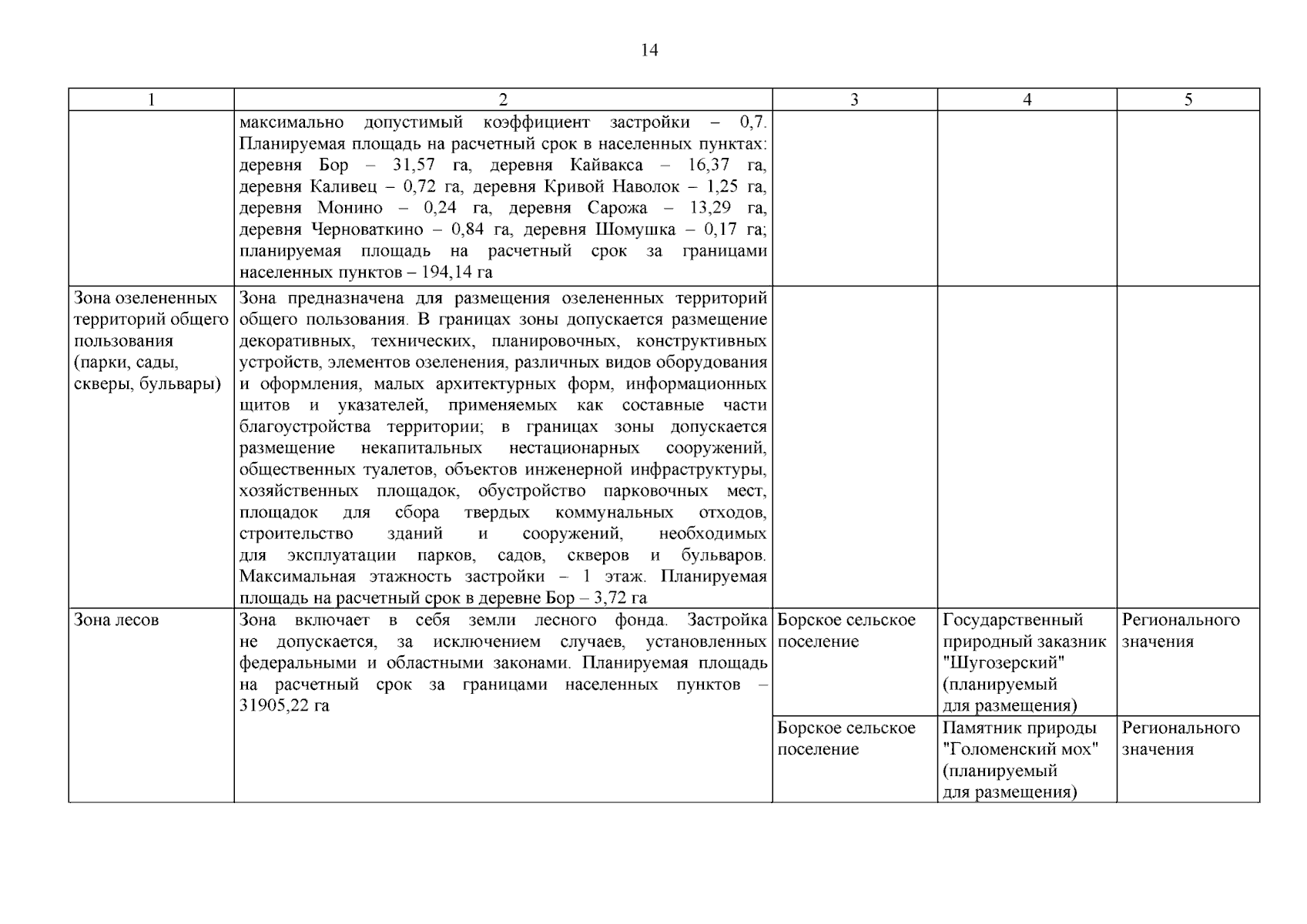 14

| 1 | 2 | 3 | 4 | 5 |
|---|---|---|---|---|
| | максимально допустимый коэффициент застройки – 0,7. Планируемая площадь на расчетный срок в населенных пунктах: деревня Бор – 31,57 га, деревня Кайвакса – 16,37 га, деревня Каливец – 0,72 га, деревня Кривой Наволок – 1,25 га, деревня Монино – 0,24 га, деревня Сарожа – 13,29 га, деревня Черноваткино – 0,84 га, деревня Шомушка – 0,17 га; планируемая площадь на расчетный срок за границами населенных пунктов – 194,14 га | | | |
| Зона озелененных территорий общего пользования (парки, сады, скверы, бульвары) | Зона предназначена для размещения озелененных территорий общего пользования. В границах зоны допускается размещение декоративных, технических, планировочных, конструктивных устройств, элементов озеленения, различных видов оборудования и оформления, малых архитектурных форм, информационных щитов и указателей, применяемых как составные части благоустройства территории; в границах зоны допускается размещение некапитальных нестационарных сооружений, общественных туалетов, объектов инженерной инфраструктуры, хозяйственных площадок, обустройство парковочных мест, площадок для сбора твердых коммунальных отходов, строительство зданий и сооружений, необходимых для эксплуатации парков, садов, скверов и бульваров. Максимальная этажность застройки – 1 этаж. Планируемая площадь на расчетный срок в деревне Бор – 3,72 га | | | |
| Зона лесов | Зона включает в себя земли лесного фонда. Застройка не допускается, за исключением случаев, установленных федеральными и областными законами. Планируемая площадь на расчетный срок за границами населенных пунктов – 31905,22 га | Борское сельское поселение | Государственный природный заказник "Шугозерский" (планируемый для размещения) | Регионального значения |
| | | Борское сельское поселение | Памятник природы "Голоменский мох" (планируемый для размещения) | Регионального значения |